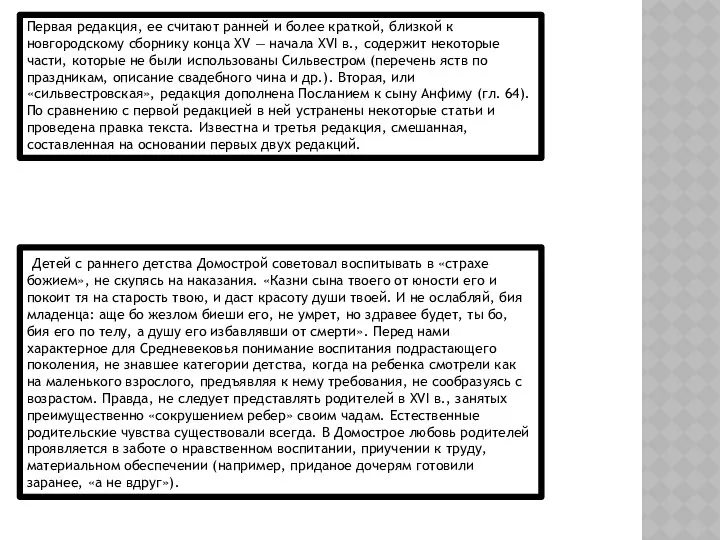 Первая редакция, ее считают ранней и более краткой, близкой к новгородскому сборнику конца XV — начала XVI в., содержит некоторые части, которые не были использованы Сильвестром (перечень яств по праздникам, описание свадебного чина и др.). Вторая, или «сильвестровская», редакция дополнена Посланием к сыну Анфиму (гл. 64). По сравнению с первой редакцией в ней устранены некоторые статьи и проведена правка текста. Известна и третья редакция, смешанная, составленная на основании первых двух редакций.

Детей с раннего детства Домострой советовал воспитывать в «страхе божием», не скупясь на наказания. «Казни сына твоего от юности его и покоит тя на старость твою, и даст красоту души твоей. И не ослабляй, бия младенца: аще бо жезлом биеши его, не умрет, но здравее будет, ты бо, бия его по телу, а душу его избавлявши от смерти». Перед нами характерное для Средневековья понимание воспитания подрастающего поколения, не знавшее категории детства, когда на ребенка смотрели как на маленького взрослого, предъявляя к нему требования, не сообразуясь с возрастом. Правда, не следует представлять родителей в XVI в., занятых преимущественно «сокрушением ребер» своим чадам. Естественные родительские чувства существовали всегда. В Домострое любовь родителей проявляется в заботе о нравственном воспитании, приучении к труду, материальном обеспечении (например, приданое дочерям готовили заранее, «а не вдруг»).